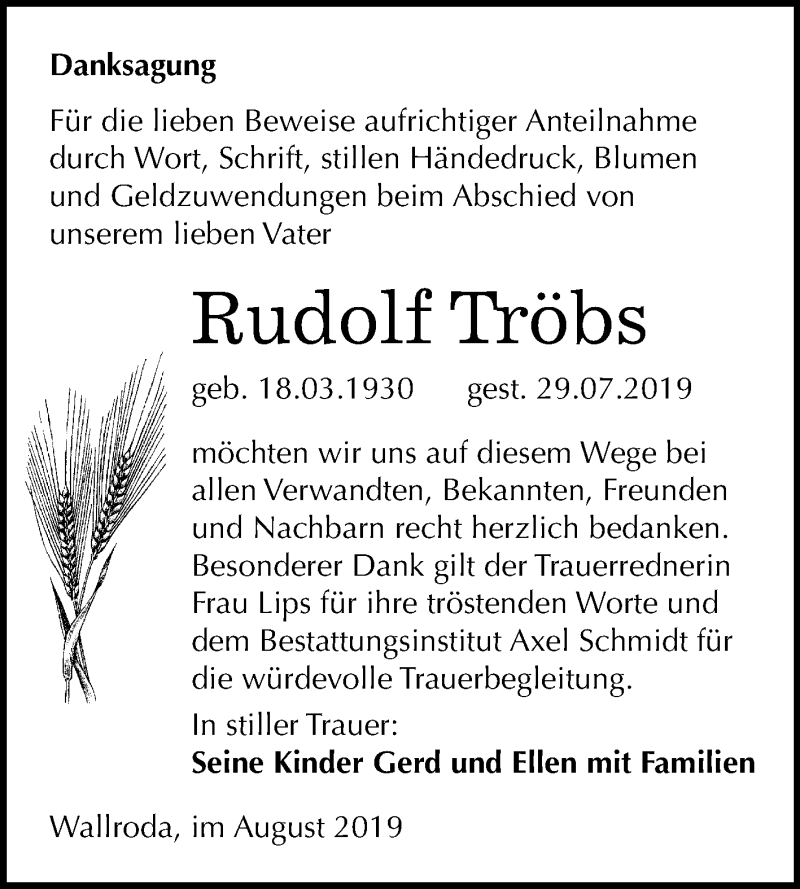 Danksagung

Für die lieben Beweise aufrichtiger Anteilnahme durch Wort, Schrift, stillen Händedruck, Blumen und Geldzuwendungen beim Abschied von unserem lieben Vater

Rudolf Tröbs

geb. 18.03.1930 gest. 29.07.2019

möchten wir uns auf diesem Wege bei allen Verwandten, Bekannten, Freunden und Nachbarn recht herzlich bedanken. Besonderer Dank gilt der Trauerrednerin Frau Lips für ihre tröstenden Worte und dem Bestattungsinstitut Axel Schmidt für die würdevolle Trauerbegleitung.

In stiller Trauer:
Seine Kinder Gerd und Ellen mit Familien

Wallroda, im August 2019